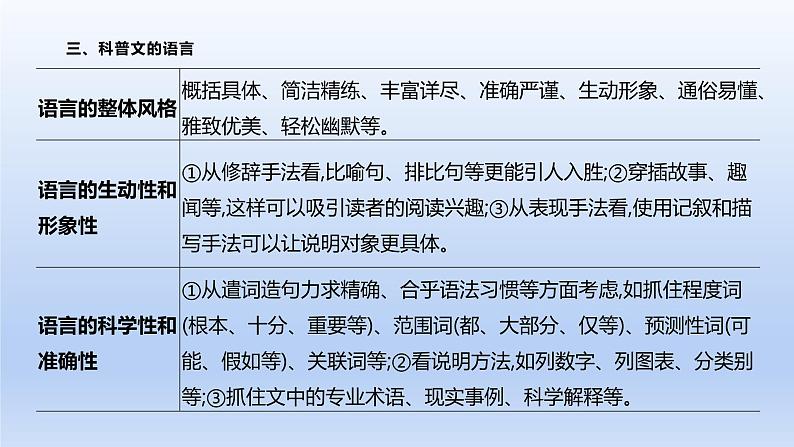 三、科普文的语言

| | |
|---|---|
| 语言的整体风格 | 概括具体、简洁精练、丰富详尽、准确严谨、生动形象、通俗易懂、雅致优美、轻松幽默等。 |
| 语言的生动性和形象性 | ①从修辞手法看,比喻句、排比句等更能引人入胜;②穿插故事、趣闻等,这样可以吸引读者的阅读兴趣;③从表现手法看,使用记叙和描写手法可以让说明对象更具体。 |
| 语言的科学性和准确性 | ①从遣词造句力求精确、合乎语法习惯等方面考虑,如抓住程度词(根本、十分、重要等)、范围词(都、大部分、仅等)、预测性词(可能、假如等)、关联词等;②看说明方法,如列数字、列图表、分类别等;③抓住文中的专业术语、现实事例、科学解释等。 |